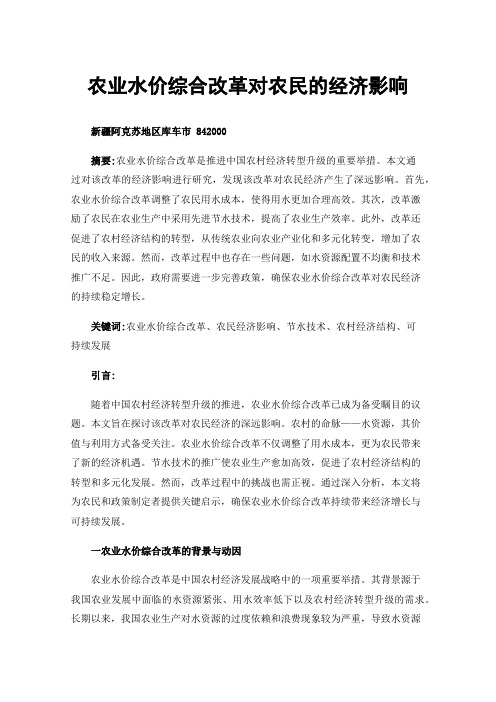 农业水价综合改革对农民的经济影响

新疆阿克苏地区库车市 842000

摘要:农业水价综合改革是推进中国农村经济转型升级的重要举措。本文通过对该改革的经济影响进行研究，发现该改革对农民经济产生了深远影响。首先，农业水价综合改革调整了农民用水成本，使得用水更加合理高效。其次，改革激励了农民在农业生产中采用先进节水技术，提高了农业生产效率。此外，改革还促进了农村经济结构的转型，从传统农业向农业产业化和多元化转变，增加了农民的收入来源。然而，改革过程中也存在一些问题，如水资源配置不均衡和技术推广不足。因此，政府需要进一步完善政策，确保农业水价综合改革对农民经济的持续稳定增长。

关键词:农业水价综合改革、农民经济影响、节水技术、农村经济结构、可持续发展

引言:

随着中国农村经济转型升级的推进，农业水价综合改革已成为备受瞩目的议题。本文旨在探讨该改革对农民经济的深远影响。农村的命脉——水资源，其价值与利用方式备受关注。农业水价综合改革不仅调整了用水成本，更为农民带来了新的经济机遇。节水技术的推广使农业生产愈加高效，促进了农村经济结构的转型和多元化发展。然而，改革过程中的挑战也需正视。通过深入分析，本文将为农民和政策制定者提供关键启示，确保农业水价综合改革持续带来经济增长与可持续发展。

一农业水价综合改革的背景与动因

农业水价综合改革是中国农村经济发展战略中的一项重要举措。其背景源于我国农业发展中面临的水资源紧张、用水效率低下以及农村经济转型升级的需求。长期以来，我国农业生产对水资源的过度依赖和浪费现象较为严重，导致水资源